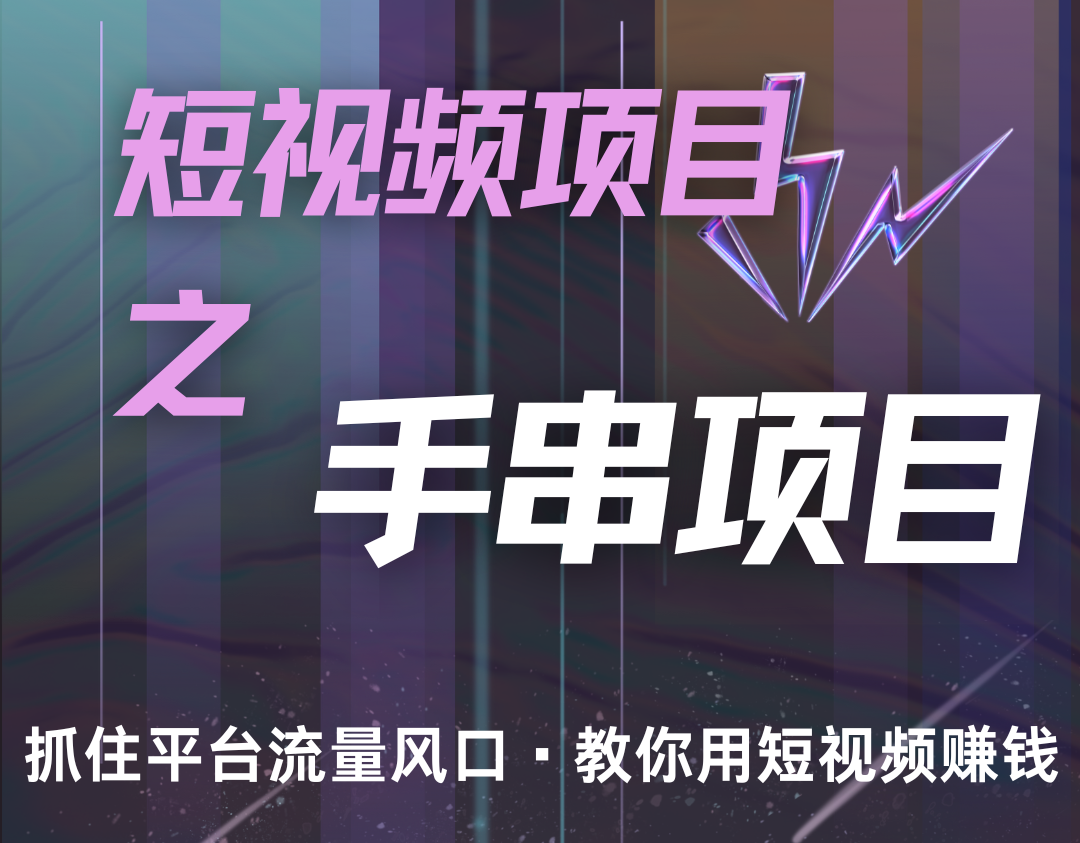 短视频项目

之

手串项目

抓住平台流量风口 · 教你用短视频赚钱